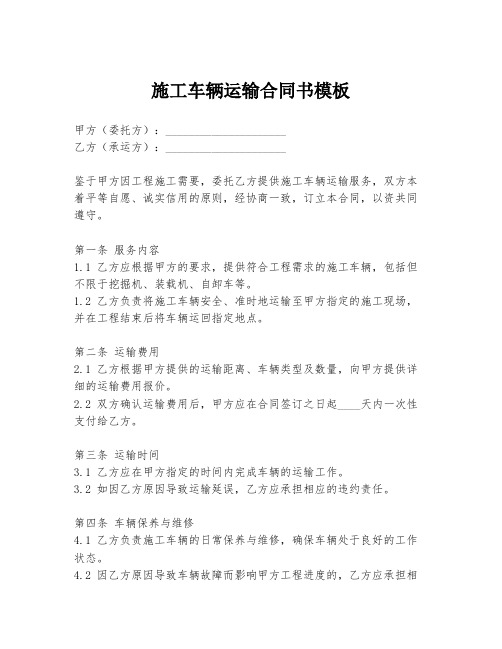 施工车辆运输合同书模板

甲方（委托方）：____________________
乙方（承运方）：____________________

鉴于甲方因工程施工需要，委托乙方提供施工车辆运输服务，双方本着平等自愿、诚实信用的原则，经协商一致，订立本合同，以资共同遵守。

第一条 服务内容
1.1 乙方应根据甲方的要求，提供符合工程需求的施工车辆，包括但不限于挖掘机、装载机、自卸车等。
1.2 乙方负责将施工车辆安全、准时地运输至甲方指定的施工现场，并在工程结束后将车辆运回指定地点。

第二条 运输费用
2.1 乙方根据甲方提供的运输距离、车辆类型及数量，向甲方提供详细的运输费用报价。
2.2 双方确认运输费用后，甲方应在合同签订之日起____天内一次性支付给乙方。

第三条 运输时间
3.1 乙方应在甲方指定的时间内完成车辆的运输工作。
3.2 如因乙方原因导致运输延误，乙方应承担相应的违约责任。

第四条 车辆保养与维修
4.1 乙方负责施工车辆的日常保养与维修，确保车辆处于良好的工作状态。
4.2 因乙方原因导致车辆故障而影响甲方工程进度的，乙方应承担相